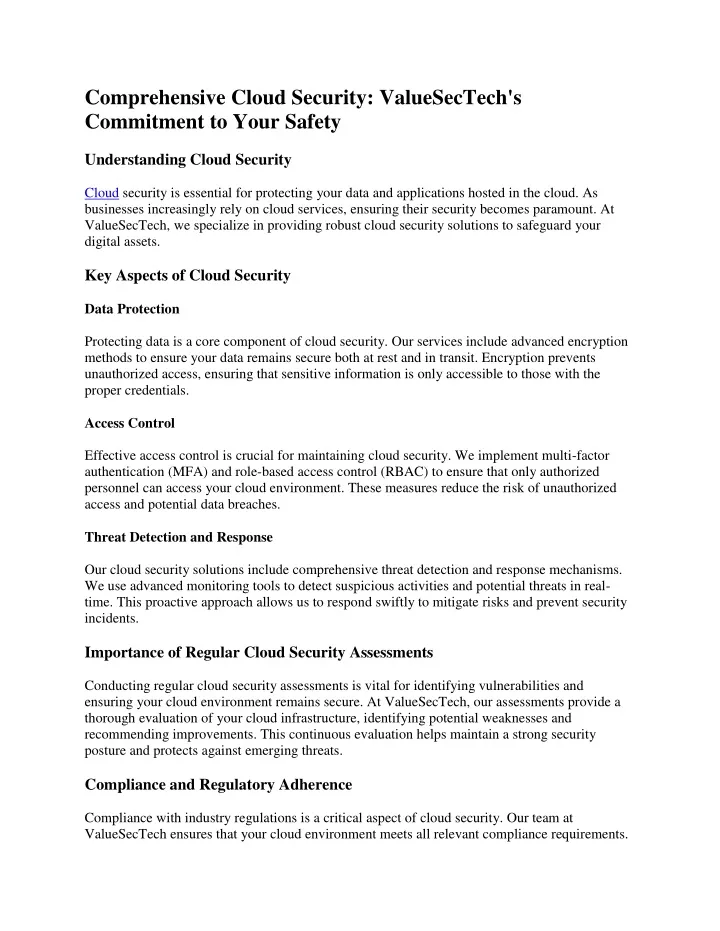 Comprehensive Cloud Security: ValueSecTech's Commitment to Your Safety

Understanding Cloud Security

Cloud security is essential for protecting your data and applications hosted in the cloud. As businesses increasingly rely on cloud services, ensuring their security becomes paramount. At ValueSecTech, we specialize in providing robust cloud security solutions to safeguard your digital assets.

Key Aspects of Cloud Security

Data Protection

Protecting data is a core component of cloud security. Our services include advanced encryption methods to ensure your data remains secure both at rest and in transit. Encryption prevents unauthorized access, ensuring that sensitive information is only accessible to those with the proper credentials.

Access Control

Effective access control is crucial for maintaining cloud security. We implement multi-factor authentication (MFA) and role-based access control (RBAC) to ensure that only authorized personnel can access your cloud environment. These measures reduce the risk of unauthorized access and potential data breaches.

Threat Detection and Response

Our cloud security solutions include comprehensive threat detection and response mechanisms. We use advanced monitoring tools to detect suspicious activities and potential threats in real-time. This proactive approach allows us to respond swiftly to mitigate risks and prevent security incidents.

Importance of Regular Cloud Security Assessments

Conducting regular cloud security assessments is vital for identifying vulnerabilities and ensuring your cloud environment remains secure. At ValueSecTech, our assessments provide a thorough evaluation of your cloud infrastructure, identifying potential weaknesses and recommending improvements. This continuous evaluation helps maintain a strong security posture and protects against emerging threats.

Compliance and Regulatory Adherence

Compliance with industry regulations is a critical aspect of cloud security. Our team at ValueSecTech ensures that your cloud environment meets all relevant compliance requirements.